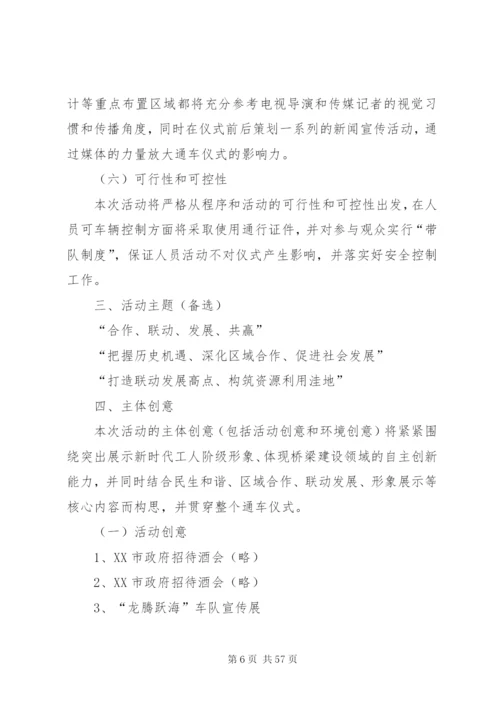 计等重点布置区域都将充分参考电视导演和传媒记者的视觉习惯和传播角度，同时在仪式前后策划一系列的新闻宣传活动，通过媒体的力量放大通车仪式的影响力。

（六）可行性和可控性

本次活动将严格从程序和活动的可行性和可控性出发，在人员可车辆控制方面将采取使用通行证件，并对参与观众实行“带队制度”，保证人员活动不对仪式产生影响，并落实好安全控制工作。

三、活动主题（备选）

“合作、联动、发展、共赢”

“把握历史机遇、深化区域合作、促进社会发展”

“打造联动发展高点、构筑资源利用洼地”

四、主体创意

本次活动的主体创意（包括活动创意和环境创意）将紧紧围绕突出展示新时代工人阶级形象、体现桥梁建设领域的自主创新能力，并同时结合民生和谐、区域合作、联动发展、形象展示等核心内容而构思，并贯穿整个通车仪式。

（一）活动创意

1、XX 市政府招待酒会（略）

2、XX 市政府招待酒会（略）

3、“龙腾跃海”车队宣传展

第 6 页 共 57 页